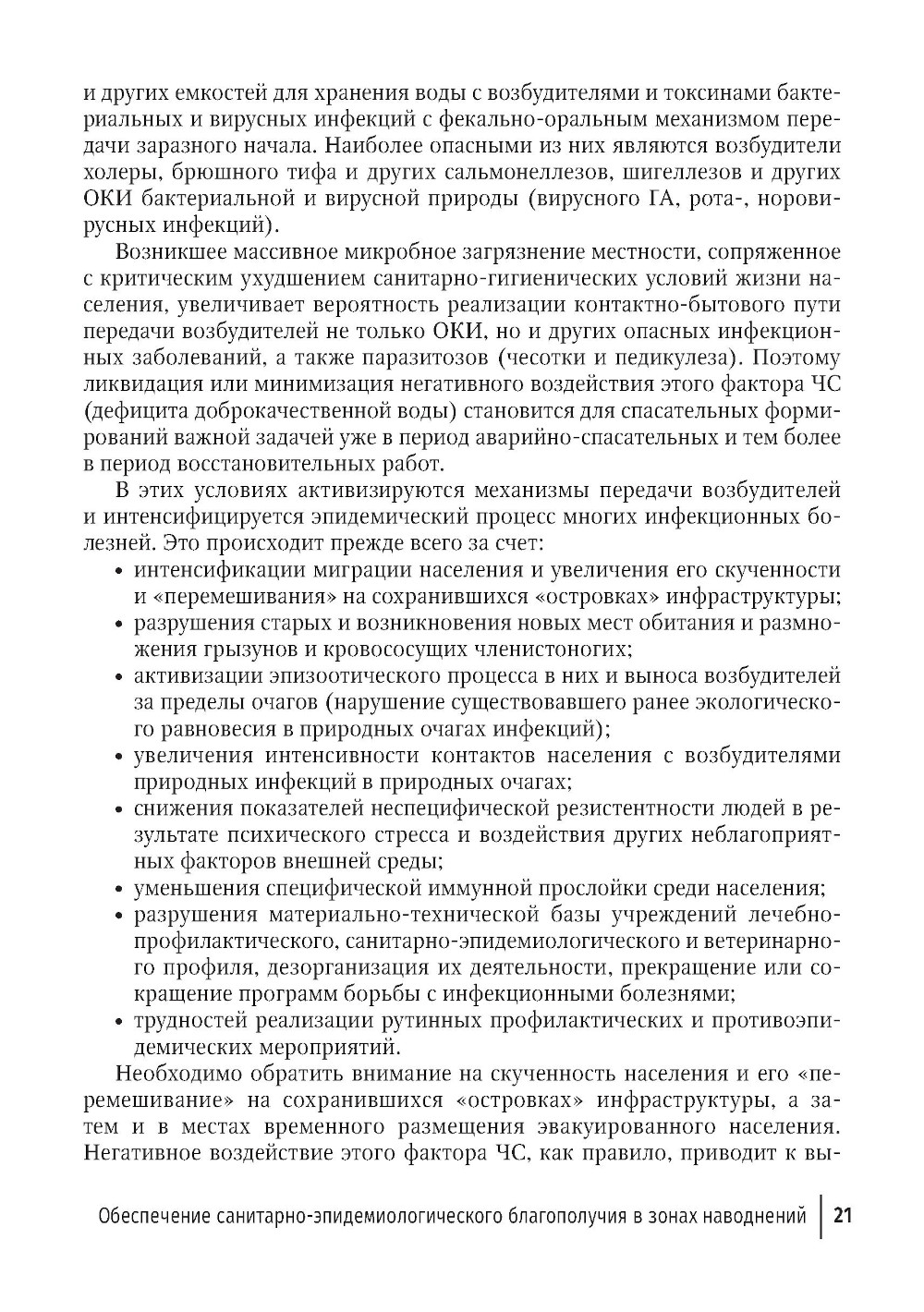 и других емкостей для хранения воды с возбудителями и токсинами бактериальных и вирусных инфекций с фекально-оральным механизмом передачи заразного начала. Наиболее опасными из них являются возбудители холеры, брюшного тифа и других сальмонеллезов, шигеллезов и других ОКИ бактериальной и вирусной природы (вирусного ГА, рота-, норовирусных инфекций).

Возникшее массивное микробное загрязнение местности, сопряженное с критическим ухудшением санитарно-гигиенических условий жизни населения, увеличивает вероятность реализации контактно-бытового пути передачи возбудителей не только ОКИ, но и других опасных инфекционных заболеваний, а также паразитозов (чесотки и педикулеза). Поэтому ликвидация или минимизация негативного воздействия этого фактора ЧС (дефицита доброкачественной воды) становится для спасательных формирований важной задачей уже в период аварийно-спасательных и тем более в период восстановительных работ.

В этих условиях активизируются механизмы передачи возбудителей и интенсифицируется эпидемический процесс многих инфекционных болезней. Это происходит прежде всего за счет:
• интенсификации миграции населения и увеличения его скученности и «перемешивания» на сохранившихся «островках» инфраструктуры;
• разрушения старых и возникновения новых мест обитания и размножения грызунов и кровососущих членистоногих;
• активизации эпизоотического процесса в них и выноса возбудителей за пределы очагов (нарушение существовавшего ранее экологического равновесия в природных очагах инфекций);
• увеличения интенсивности контактов населения с возбудителями природных инфекций в природных очагах;
• снижения показателей неспецифической резистентности людей в результате психического стресса и воздействия других неблагоприятных факторов внешней среды;
• уменьшения специфической иммунной прослойки среди населения;
• разрушения материально-технической базы учреждений лечебно-профилактического, санитарно-эпидемиологического и ветеринарного профиля, дезорганизация их деятельности, прекращение или сокращение программ борьбы с инфекционными болезнями;
• трудностей реализации рутинных профилактических и противоэпидемических мероприятий.

Необходимо обратить внимание на скученность населения и его «перемешивание» на сохранившихся «островках» инфраструктуры, а затем и в местах временного размещения эвакуированного населения. Негативное воздействие этого фактора ЧС, как правило, приводит к вы-

Обеспечение санитарно-эпидемиологического благополучия в зонах наводнений | 21